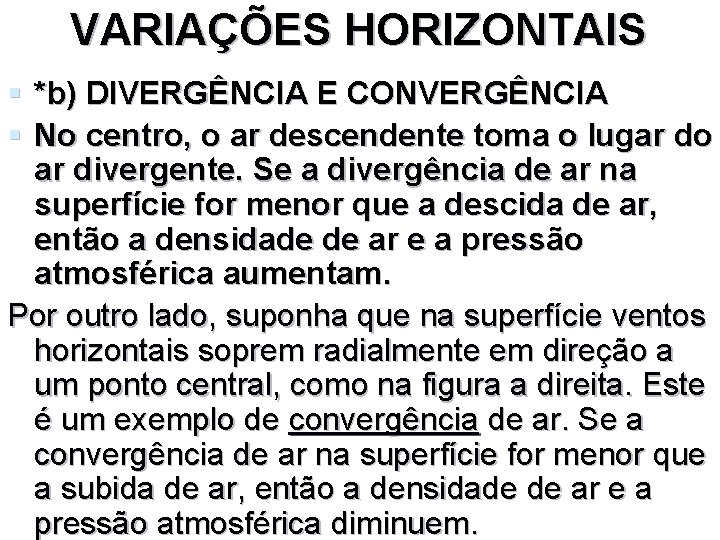 VARIAÇÕES HORIZONTAIS

*b) DIVERGÊNCIA E CONVERGÊNCIA

No centro, o ar descendente toma o lugar do ar divergente. Se a divergência de ar na superfície for menor que a descida de ar, então a densidade de ar e a pressão atmosférica aumentam.

Por outro lado, suponha que na superfície ventos horizontais soprem radialmente em direção a um ponto central, como na figura a direita. Este é um exemplo de convergência de ar. Se a convergência de ar na superfície for menor que a subida de ar, então a densidade de ar e a pressão atmosférica diminuem.